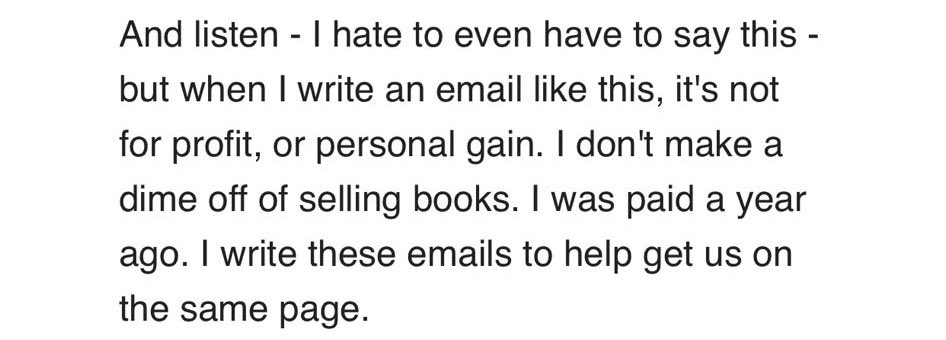 And listen - I hate to even have to say this - but when I write an email like this, it's not for profit, or personal gain. I don't make a dime off of selling books. I was paid a year ago. I write these emails to help get us on the same page.